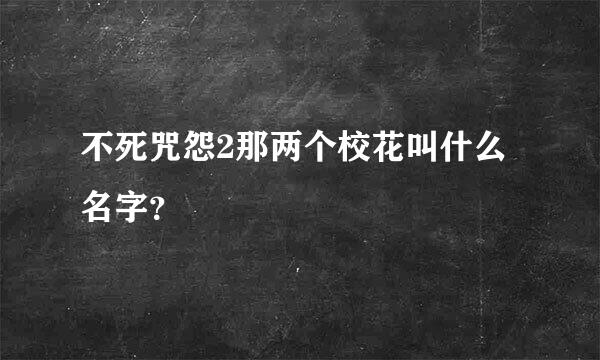 不死咒怨2那两个校花叫什么名字?